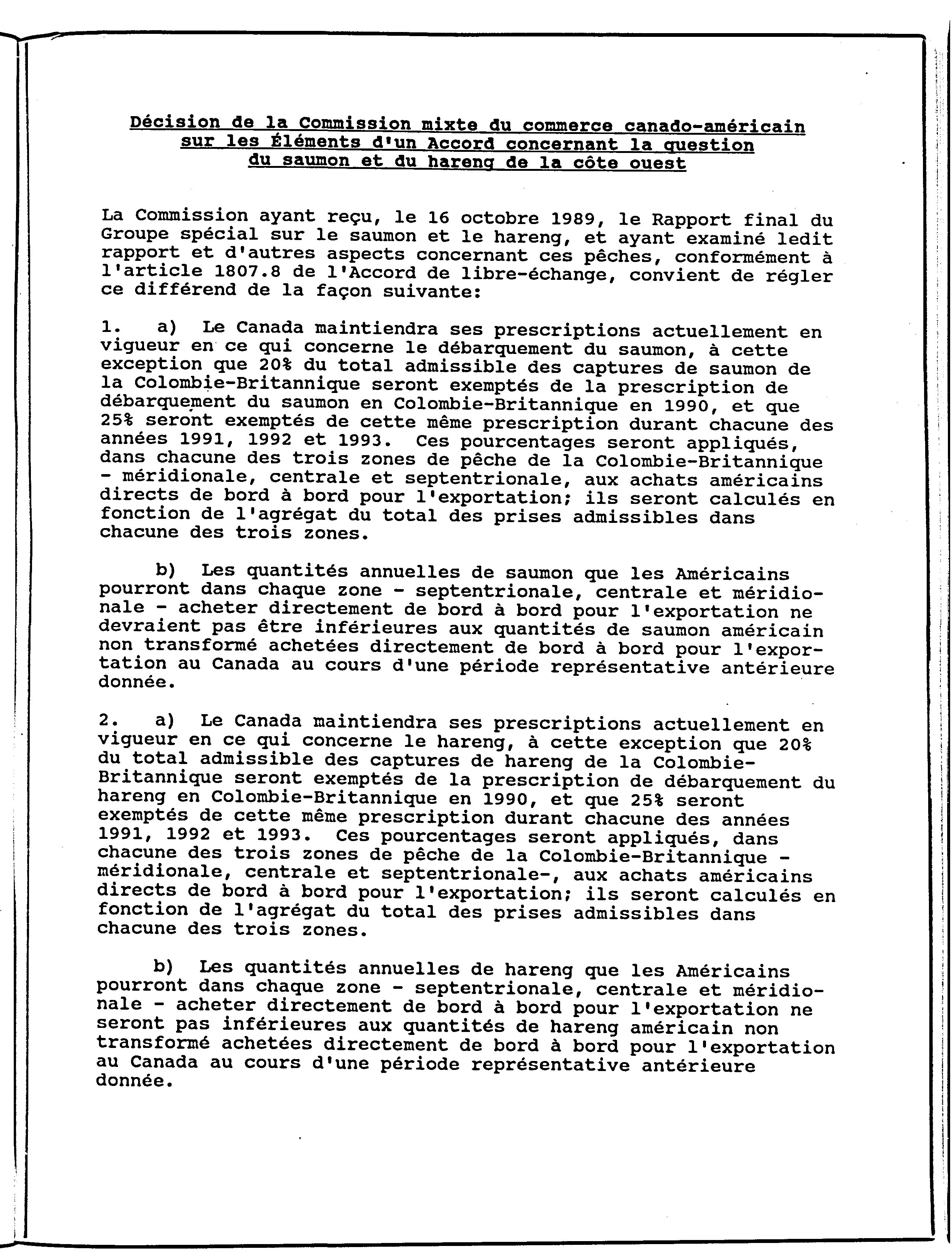 Décision de la Commission mixte du commerce canado-américain sur les Éléments d'un Accord concernant la question du saumon et du hareng de la côte ouest

La Commission ayant reçu, le 16 octobre 1989, le Rapport final du Groupe spécial sur le saumon et le hareng, et ayant examiné ledit rapport et d'autres aspects concernant ces pêches, conformément à l'article 1807.8 de l'Accord de libre-échange, convient de régler ce différend de la façon suivante:

1. a) Le Canada maintiendra ses prescriptions actuellement en vigueur en ce qui concerne le débarquement du saumon, à cette exception que 20% du total admissible des captures de saumon de la Colombie-Britannique seront exemptés de la prescription de débarquement du saumon en Colombie-Britannique en 1990, et que 25% seront exemptés de cette même prescription durant chacune des années 1991, 1992 et 1993. Ces pourcentages seront appliqués, dans chacune des trois zones de pêche de la Colombie-Britannique - méridionale, centrale et septentrionale, aux achats américains directs de bord à bord pour l'exportation; ils seront calculés en fonction de l'agrégat du total des prises admissibles dans chacune des trois zones.

b) Les quantités annuelles de saumon que les Américains pourront dans chaque zone - septentrionale, centrale et méridionale - acheter directement de bord à bord pour l'exportation ne devraient pas être inférieures aux quantités de saumon américain non transformé achetées directement de bord à bord pour l'exportation au Canada au cours d'une période représentative antérieure donnée.

2. a) Le Canada maintiendra ses prescriptions actuellement en vigueur en ce qui concerne le hareng, à cette exception que 20% du total admissible des captures de hareng de la Colombie-Britannique seront exemptés de la prescription de débarquement du hareng en Colombie-Britannique en 1990, et que 25% seront exemptés de cette même prescription durant chacune des années 1991, 1992 et 1993. Ces pourcentages seront appliqués, dans chacune des trois zones de pêche de la Colombie-Britannique - méridionale, centrale et septentrionale-, aux achats américains directs de bord à bord pour l'exportation; ils seront calculés en fonction de l'agrégat du total des prises admissibles dans chacune des trois zones.

b) Les quantités annuelles de hareng que les Américains pourront dans chaque zone - septentrionale, centrale et méridionale - acheter directement de bord à bord pour l'exportation ne seront pas inférieures aux quantités de hareng américain non transformé achetées directement de bord à bord pour l'exportation au Canada au cours d'une période représentative antérieure donnée.